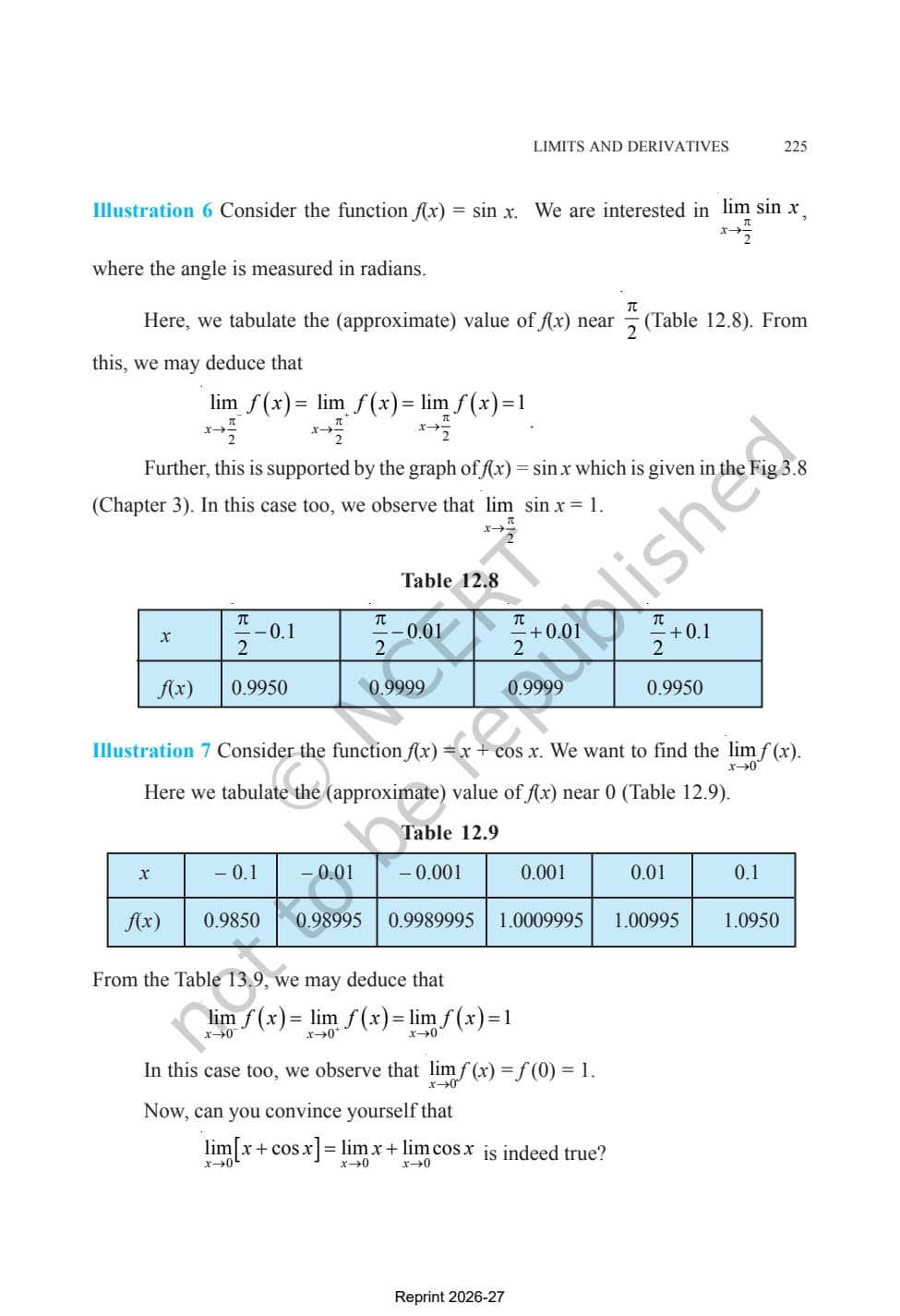 LIMITS AND DERIVATIVES 225

Illustration 6 Consider the function $f(x) = \sin x$. We are interested in $\lim_{x \to \frac{\pi}{2}} \sin x$, where the angle is measured in radians.

Here, we tabulate the (approximate) value of $f(x)$ near $\frac{\pi}{2}$ (Table 12.8). From this, we may deduce that

$\lim_{x \to \frac{\pi}{2}^-} f(x) = \lim_{x \to \frac{\pi}{2}^+} f(x) = \lim_{x \to \frac{\pi}{2}} f(x) = 1$.

Further, this is supported by the graph of $f(x) = \sin x$ which is given in the Fig 3.8 (Chapter 3). In this case too, we observe that $\lim_{x \to \frac{\pi}{2}} \sin x = 1$.

Table 12.8

| $x$ | $\frac{\pi}{2} - 0.1$ | $\frac{\pi}{2} - 0.01$ | $\frac{\pi}{2} + 0.01$ | $\frac{\pi}{2} + 0.1$ |
|---|---|---|---|---|
| $f(x)$ | 0.9950 | 0.9999 | 0.9999 | 0.9950 |

Illustration 7 Consider the function $f(x) = x + \cos x$. We want to find the $\lim_{x \to 0} f(x)$.

Here we tabulate the (approximate) value of $f(x)$ near 0 (Table 12.9).

Table 12.9

| $x$ | – 0.1 | – 0.01 | – 0.001 | 0.001 | 0.01 | 0.1 |
|---|---|---|---|---|---|---|
| $f(x)$ | 0.9850 | 0.98995 | 0.9989995 | 1.0009995 | 1.00995 | 1.0950 |

From the Table 13.9, we may deduce that

$\lim_{x \to 0^-} f(x) = \lim_{x \to 0^+} f(x) = \lim_{x \to 0} f(x) = 1$

In this case too, we observe that $\lim_{x \to 0} f(x) = f(0) = 1$.

Now, can you convince yourself that

$\lim_{x \to 0} [x + \cos x] = \lim_{x \to 0} x + \lim_{x \to 0} \cos x$ is indeed true?

© NCERT not to be republished

Reprint 2026-27